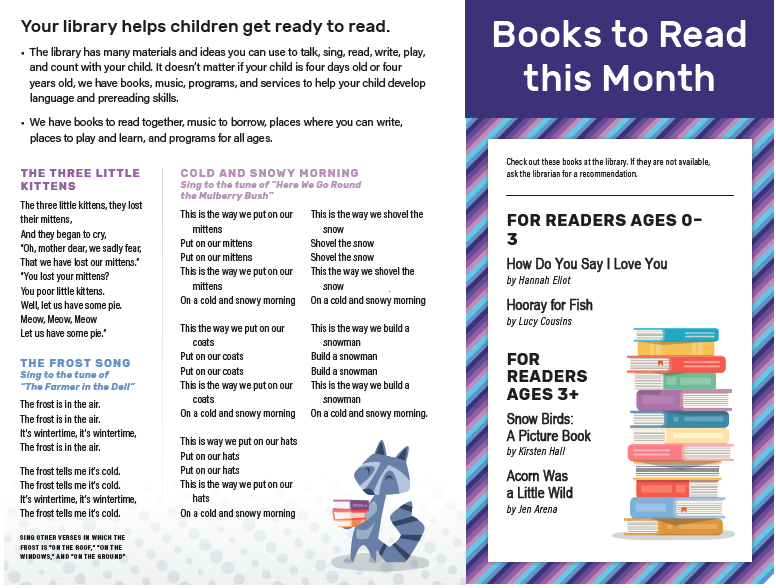 Your library helps children get ready to read.

• The library has many materials and ideas you can use to talk, sing, read, write, play, and count with your child. It doesn't matter if your child is four days old or four years old, we have books, music, programs, and services to help your child develop language and prereading skills.

• We have books to read together, music to borrow, places where you can write, places to play and learn, and programs for all ages.

THE THREE LITTLE KITTENS

The three little kittens, they lost their mittens,
And they began to cry,
"Oh, mother dear, we sadly fear,
That we have lost our mittens."
"You lost your mittens?
You poor little kittens.
Well, let us have some pie.
Meow, Meow, Meow
Let us have some pie."

THE FROST SONG
Sing to the tune of "The Farmer in the Dell"

The frost is in the air.
The frost is in the air.
It's wintertime, it's wintertime,
The frost is in the air.

The frost tells me it's cold.
The frost tells me it's cold.
It's wintertime, it's wintertime,
The frost tells me it's cold.

SING OTHER VERSES IN WHICH THE FROST IS "ON THE ROOF," "ON THE WINDOWS," AND "ON THE GROUND"

COLD AND SNOWY MORNING
Sing to the tune of "Here We Go Round the Mulberry Bush"

This is the way we put on our mittens
Put on our mittens
Put on our mittens
This is the way we put on our mittens
On a cold and snowy morning

This the way we put on our coats
Put on our coats
Put on our coats
This is the way we put on our coats
On a cold and snowy morning

This is way we put on our hats
Put on our hats
Put on our hats
This is the way we put on our hats
On a cold and snowy morning

This is the way we shovel the snow
Shovel the snow
Shovel the snow
This the way we shovel the snow
On a cold and snowy morning

This is the way we build a snowman
Build a snowman
Build a snowman
This is the way we build a snowman
On a cold and snowy morning.

Books to Read this Month

Check out these books at the library. If they are not available, ask the librarian for a recommendation.

FOR READERS AGES 0-3

How Do You Say I Love You
by Hannah Eliot

Hooray for Fish
by Lucy Cousins

FOR READERS AGES 3+

Snow Birds: A Picture Book
by Kirsten Hall

Acorn Was a Little Wild
by Jen Arena